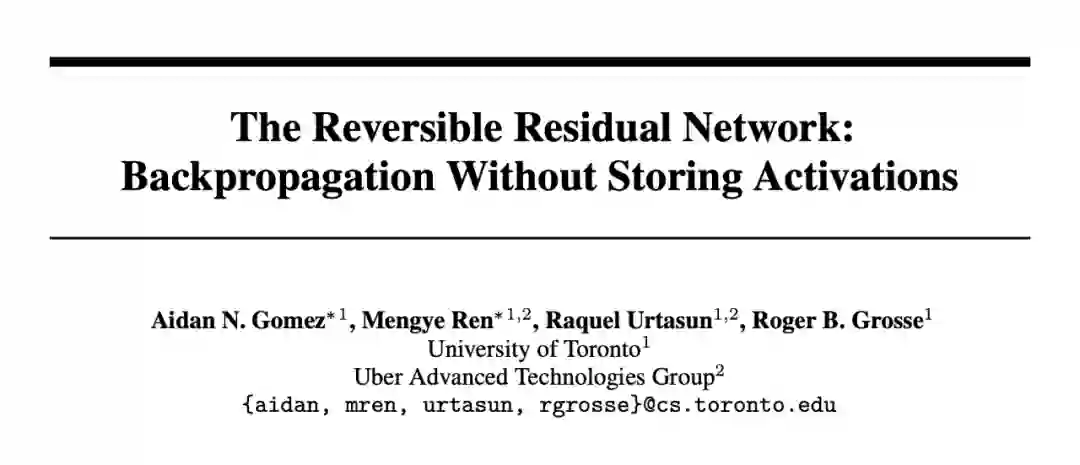 The Reversible Residual Network: Backpropagation Without Storing Activations

Aidan N. Gomez$^{*1}$, Mengye Ren$^{*1,2}$, Raquel Urtasun$^{1,2}$, Roger B. Grosse$^{1}$
University of Toronto$^{1}$
Uber Advanced Technologies Group$^{2}$
{aidan, mren, urtasun, rgrosse}@cs.toronto.edu